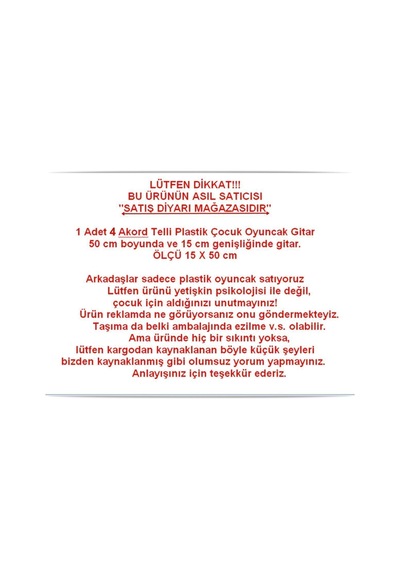 LÜTFEN DİKKAT!!!
BU ÜRÜNÜN ASIL SATICISI
"SATIŞ DİYARI MAĞAZASIDIR"

1 Adet 4 Akord Telli Plastik Çocuk Oyuncak Gitar
50 cm boyunda ve 15 cm genişliğinde gitar.
ÖLÇÜ 15 X 50 cm

Arkadaşlar sadece plastik oyuncak satıyoruz
Lütfen ürünü yetişkin psikolojisi ile değil,
çocuk için aldığınızı unutmayınız!
Ürün reklamda ne görüyorsanız onu göndermekteyiz.
Taşıma da belki ambalajında ezilme v.s. olabilir.
Ama üründe hiç bir sıkıntı yoksa,
lütfen kargodan kaynaklanan böyle küçük şeyleri
bizden kaynaklanmış gibi olumsuz yorum yapmayınız.
Anlayışınız için teşekkür ederiz.